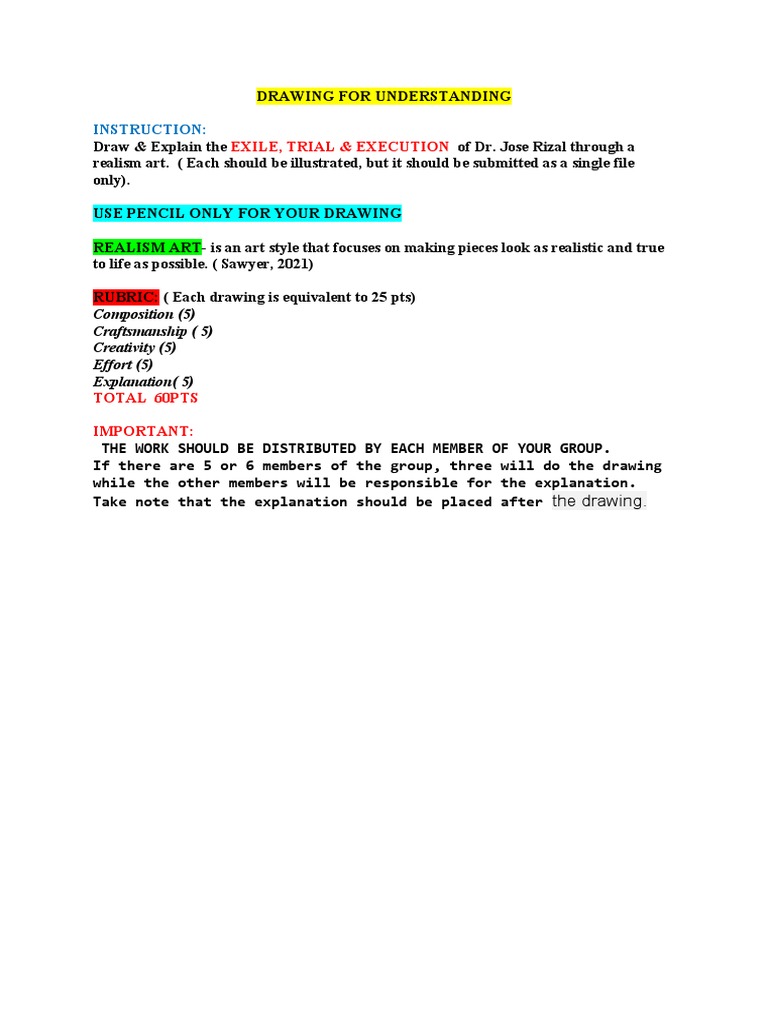 DRAWING FOR UNDERSTANDING

INSTRUCTION:
Draw & Explain the EXILE, TRIAL & EXECUTION of Dr. Jose Rizal through a realism art. ( Each should be illustrated, but it should be submitted as a single file only).

USE PENCIL ONLY FOR YOUR DRAWING

REALISM ART- is an art style that focuses on making pieces look as realistic and true to life as possible. ( Sawyer, 2021)

RUBRIC: ( Each drawing is equivalent to 25 pts)
Composition (5)
Craftsmanship ( 5)
Creativity (5)
Effort (5)
Explanation( 5)
TOTAL 60PTS

IMPORTANT:
THE WORK SHOULD BE DISTRIBUTED BY EACH MEMBER OF YOUR GROUP.
If there are 5 or 6 members of the group, three will do the drawing while the other members will be responsible for the explanation.
Take note that the explanation should be placed after the drawing.